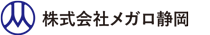 株式会社メガロ静岡